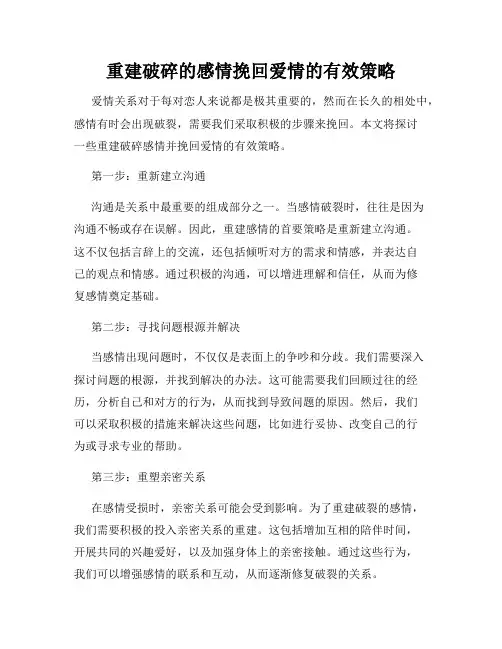 重建破碎的感情挽回爱情的有效策略

爱情关系对于每对恋人来说都是极其重要的，然而在长久的相处中，感情有时会出现破裂，需要我们采取积极的步骤来挽回。本文将探讨一些重建破碎感情并挽回爱情的有效策略。

第一步：重新建立沟通

沟通是关系中最重要的组成部分之一。当感情破裂时，往往是因为沟通不畅或存在误解。因此，重建感情的首要策略是重新建立沟通。这不仅包括言辞上的交流，还包括倾听对方的需求和情感，并表达自己的观点和情感。通过积极的沟通，可以增进理解和信任，从而为修复感情奠定基础。

第二步：寻找问题根源并解决

当感情出现问题时，不仅仅是表面上的争吵和分歧。我们需要深入探讨问题的根源，并找到解决的办法。这可能需要我们回顾过往的经历，分析自己和对方的行为，从而找到导致问题的原因。然后，我们可以采取积极的措施来解决这些问题，比如进行妥协、改变自己的行为或寻求专业的帮助。

第三步：重塑亲密关系

在感情受损时，亲密关系可能会受到影响。为了重建破裂的感情，我们需要积极的投入亲密关系的重建。这包括增加互相的陪伴时间，开展共同的兴趣爱好，以及加强身体上的亲密接触。通过这些行为，我们可以增强感情的联系和互动，从而逐渐修复破裂的关系。